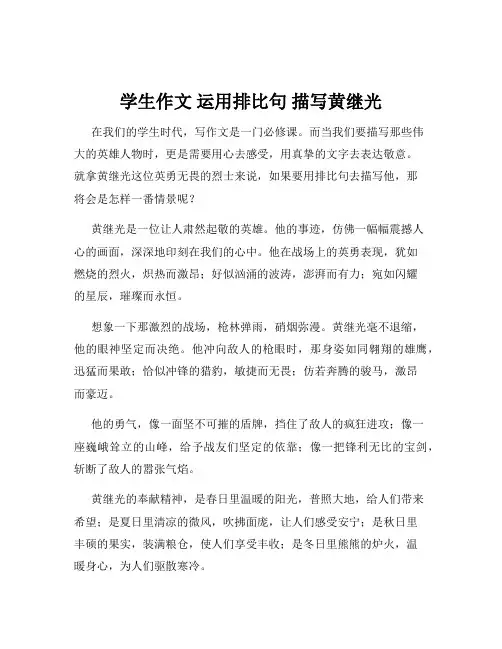 学生作文 运用排比句 描写黄继光

在我们的学生时代，写作文是一门必修课。而当我们要描写那些伟大的英雄人物时，更是需要用心去感受，用真挚的文字去表达敬意。就拿黄继光这位英勇无畏的烈士来说，如果要用排比句去描写他，那将会是怎样一番情景呢？

黄继光是一位让人肃然起敬的英雄。他的事迹，仿佛一幅幅震撼人心的画面，深深地印刻在我们的心中。他在战场上的英勇表现，犹如燃烧的烈火，炽热而激昂；好似汹涌的波涛，澎湃而有力；宛如闪耀的星辰，璀璨而永恒。

想象一下那激烈的战场，枪林弹雨，硝烟弥漫。黄继光毫不退缩，他的眼神坚定而决绝。他冲向敌人的枪眼时，那身姿如同翱翔的雄鹰，迅猛而果敢；恰似冲锋的猎豹，敏捷而无畏；仿若奔腾的骏马，激昂而豪迈。

他的勇气，像一面坚不可摧的盾牌，挡住了敌人的疯狂进攻；像一座巍峨耸立的山峰，给予战友们坚定的依靠；像一把锋利无比的宝剑，斩断了敌人的嚣张气焰。

黄继光的奉献精神，是春日里温暖的阳光，普照大地，给人们带来希望；是夏日里清凉的微风，吹拂面庞，让人们感受安宁；是秋日里丰硕的果实，装满粮仓，使人们享受丰收；是冬日里熊熊的炉火，温暖身心，为人们驱散寒冷。